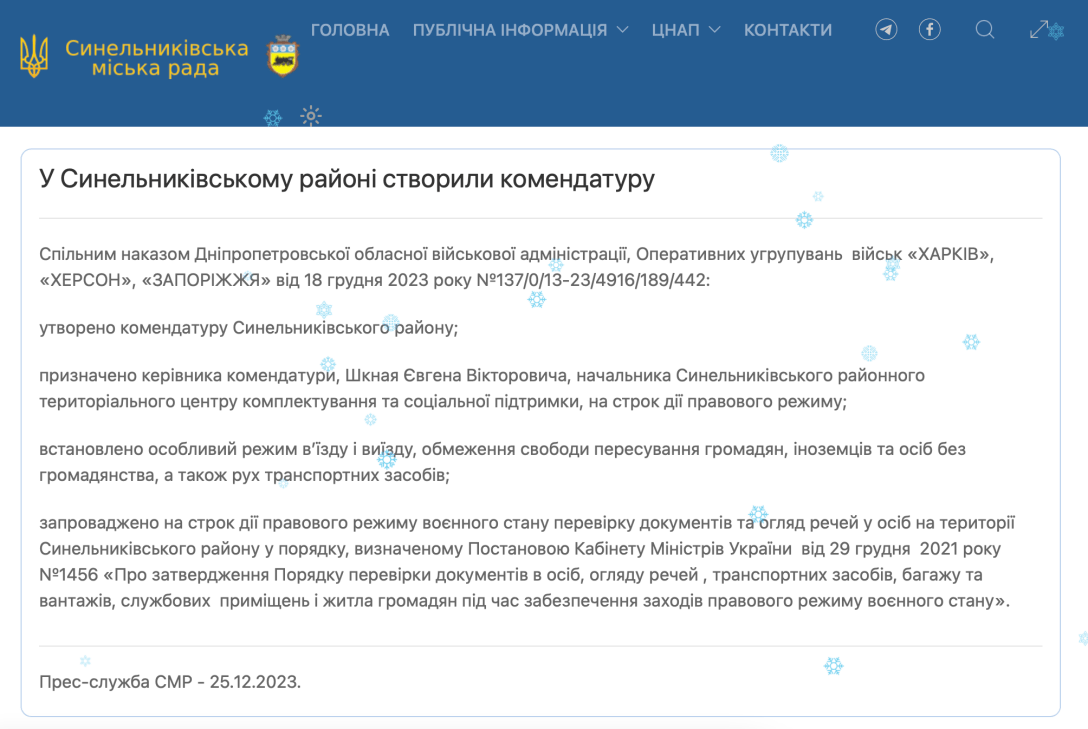 Синельниківська міська рада

ГОЛОВНА ПУБЛІЧНА ІНФОРМАЦІЯ ЦНАП КОНТАКТИ

У Синельниківському районі створили комендатуру

Спільним наказом Дніпропетровської обласної військової адміністрації, Оперативних угрупувань військ «ХАРКІВ», «ХЕРСОН», «ЗАПОРІЖЖЯ» від 18 грудня 2023 року №137/0/13-23/4916/189/442:

утворено комендатуру Синельниківського району;

призначено керівника комендатури, Шкная Євгена Вікторовича, начальника Синельниківського районного територіального центру комплектування та соціальної підтримки, на строк дії правового режиму;

встановлено особливий режим в'їзду і виїзду, обмеження свободи пересування громадян, іноземців та осіб без громадянства, а також рух транспортних засобів;

запроваджено на строк дії правового режиму воєнного стану перевірку документів та огляд речей у осіб на території Синельниківського району у порядку, визначеному Постановою Кабінету Міністрів України від 29 грудня 2021 року №1456 «Про затвердження Порядку перевірки документів в осіб, огляду речей , транспортних засобів, багажу та вантажів, службових приміщень і житла громадян під час забезпечення заходів правового режиму воєнного стану».

Прес-служба СМР - 25.12.2023.